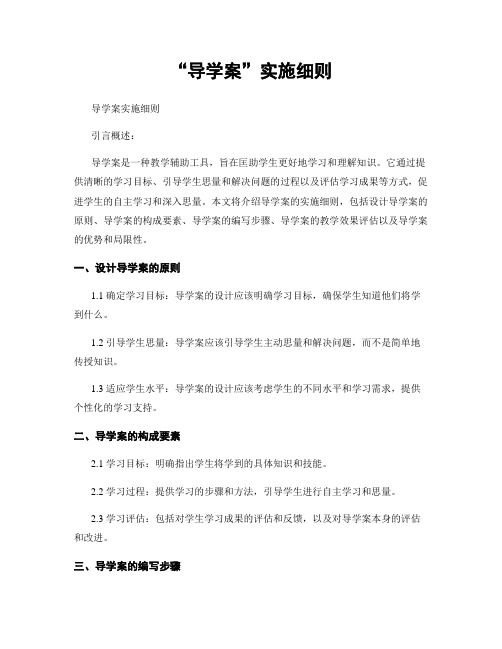 “导学案”实施细则

导学案实施细则

引言概述：

导学案是一种教学辅助工具，旨在匡助学生更好地学习和理解知识。它通过提供清晰的学习目标、引导学生思量和解决问题的过程以及评估学习成果等方式，促进学生的自主学习和深入思量。本文将介绍导学案的实施细则，包括设计导学案的原则、导学案的构成要素、导学案的编写步骤、导学案的教学效果评估以及导学案的优势和局限性。

一、设计导学案的原则

1.1 确定学习目标：导学案的设计应该明确学习目标，确保学生知道他们将学到什么。

1.2 引导学生思量：导学案应该引导学生主动思量和解决问题，而不是简单地传授知识。

1.3 适应学生水平：导学案的设计应该考虑学生的不同水平和学习需求，提供个性化的学习支持。

二、导学案的构成要素

2.1 学习目标：明确指出学生将学到的具体知识和技能。

2.2 学习过程：提供学习的步骤和方法，引导学生进行自主学习和思量。

2.3 学习评估：包括对学生学习成果的评估和反馈，以及对导学案本身的评估和改进。

三、导学案的编写步骤